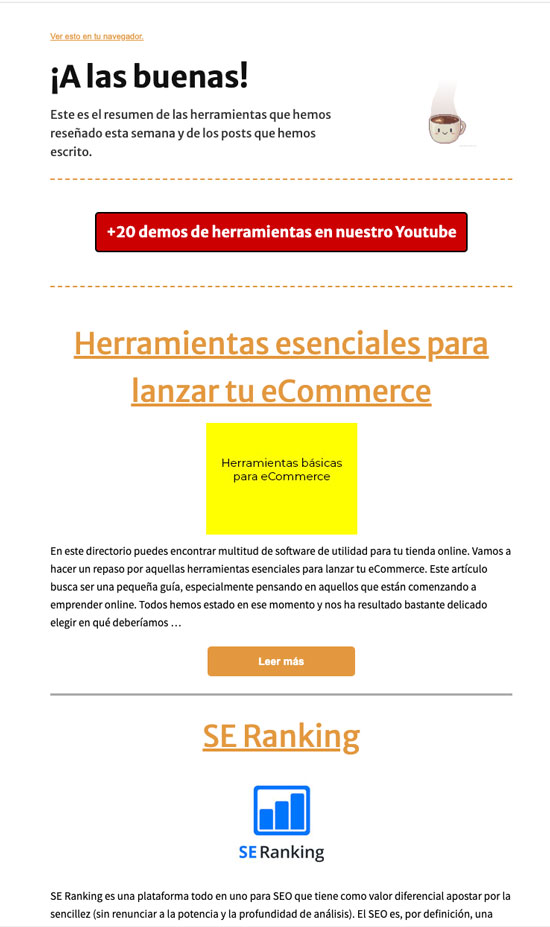 Ver esto en tu navegador.

¡A las buenas!

Este es el resumen de las herramientas que hemos reseñado esta semana y de los posts que hemos escrito.

+20 demos de herramientas en nuestro Youtube

Herramientas esenciales para lanzar tu eCommerce

Herramientas básicas para eCommerce

En este directorio puedes encontrar multitud de software de utilidad para tu tienda online. Vamos a hacer un repaso por aquellas herramientas esenciales para lanzar tu eCommerce. Este artículo busca ser una pequeña guía, especialmente pensando en aquellos que están comenzando a emprender online. Todos hemos estado en ese momento y nos ha resultado bastante delicado elegir en qué deberíamos …

Leer más

SE Ranking

SE Ranking

SE Ranking es una plataforma todo en uno para SEO que tiene como valor diferencial apostar por la sencillez (sin renunciar a la potencia y la profundidad de análisis). El SEO es, por definición, una